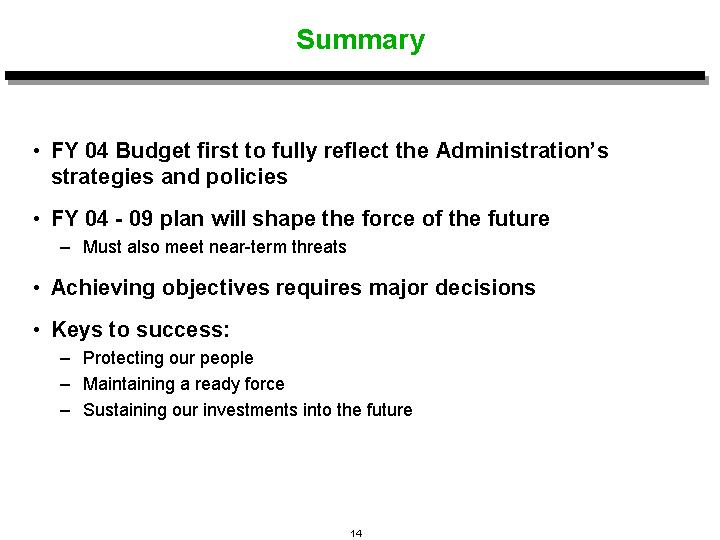 Summary

• FY 04 Budget first to fully reflect the Administration's strategies and policies

• FY 04 - 09 plan will shape the force of the future
  – Must also meet near-term threats

• Achieving objectives requires major decisions

• Keys to success:
  – Protecting our people
  – Maintaining a ready force
  – Sustaining our investments into the future

14